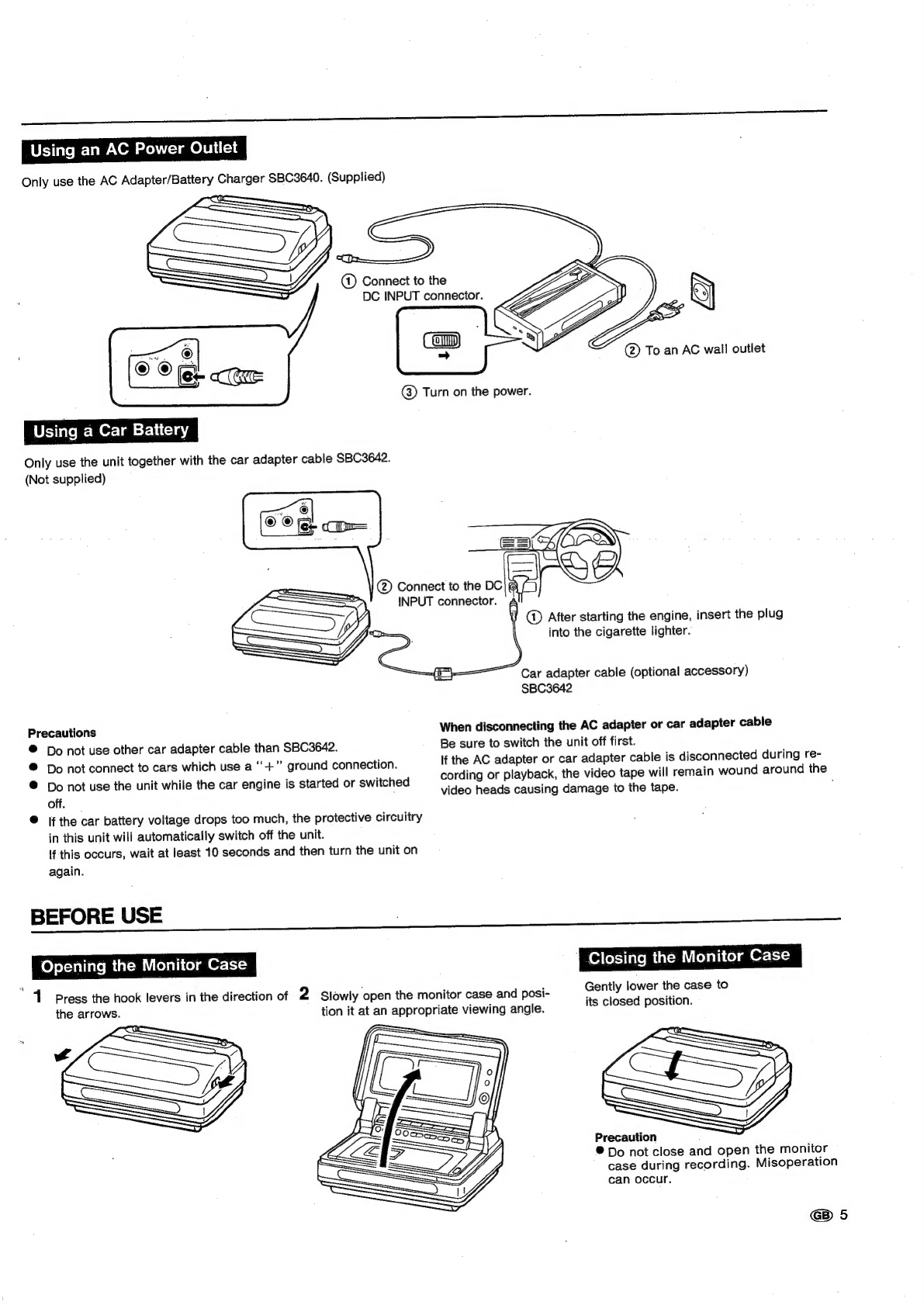 Using an AC Power Outlet

Only use the AC Adapter/Battery Charger SBC3640. (Supplied)

① Connect to the DC INPUT connector.

② To an AC wall outlet

③ Turn on the power.

Using a Car Battery

Only use the unit together with the car adapter cable SBC3642. (Not supplied)

② Connect to the DC INPUT connector.

① After starting the engine, insert the plug into the cigarette lighter.

Car adapter cable (optional accessory) SBC3642

Precautions
● Do not use other car adapter cable than SBC3642.
● Do not connect to cars which use a "+" ground connection.
● Do not use the unit while the car engine is started or switched off.
● If the car battery voltage drops too much, the protective circuitry in this unit will automatically switch off the unit.
If this occurs, wait at least 10 seconds and then turn the unit on again.

When disconnecting the AC adapter or car adapter cable
Be sure to switch the unit off first.
If the AC adapter or car adapter cable is disconnected during recording or playback, the video tape will remain wound around the video heads causing damage to the tape.

BEFORE USE

Opening the Monitor Case

1 Press the hook levers in the direction of the arrows.

2 Slowly open the monitor case and position it at an appropriate viewing angle.

Closing the Monitor Case

Gently lower the case to its closed position.

Precaution
● Do not close and open the monitor case during recording. Misoperation can occur.

GB 5